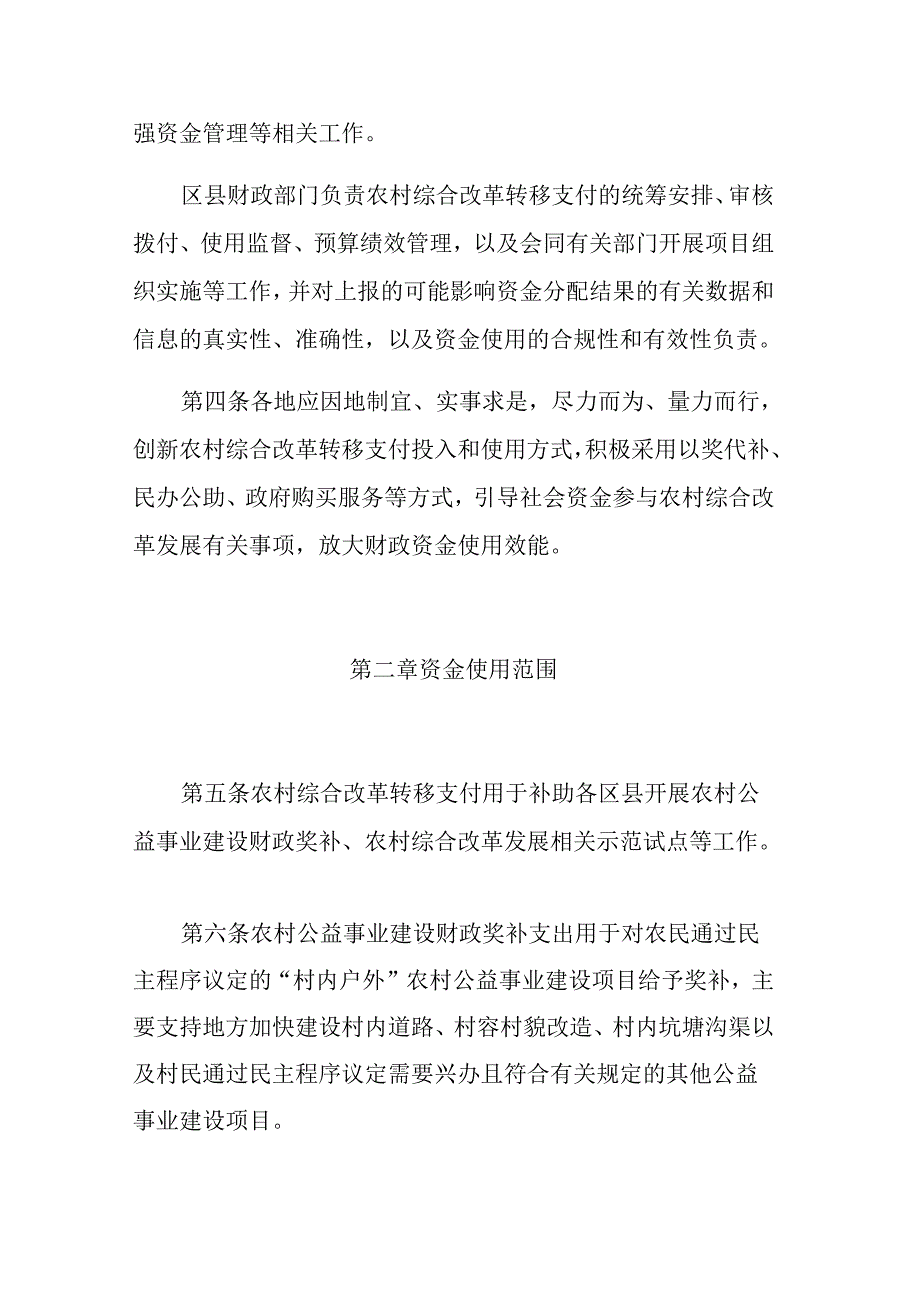 强资金管理等相关工作。

区县财政部门负责农村综合改革转移支付的统筹安排、审核拨付、使用监督、预算绩效管理，以及会同有关部门开展项目组织实施等工作，并对上报的可能影响资金分配结果的有关数据和信息的真实性、准确性，以及资金使用的合规性和有效性负责。

第四条各地应因地制宜、实事求是，尽力而为、量力而行，创新农村综合改革转移支付投入和使用方式，积极采用以奖代补、民办公助、政府购买服务等方式，引导社会资金参与农村综合改革发展有关事项，放大财政资金使用效能。

第二章资金使用范围

第五条农村综合改革转移支付用于补助各区县开展农村公益事业建设财政奖补、农村综合改革发展相关示范试点等工作。

第六条农村公益事业建设财政奖补支出用于对农民通过民主程序议定的“村内户外”农村公益事业建设项目给予奖补，主要支持地方加快建设村内道路、村容村貌改造、村内坑塘沟渠以及村民通过民主程序议定需要兴办且符合有关规定的其他公益事业建设项目。